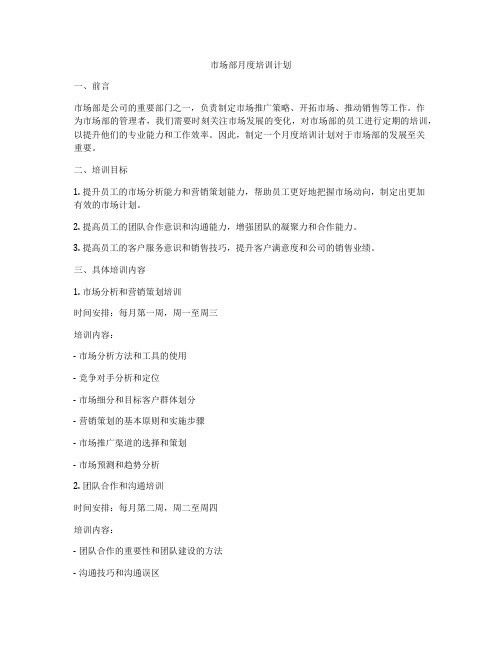 市场部月度培训计划

一、前言

市场部是公司的重要部门之一，负责制定市场推广策略、开拓市场、推动销售等工作。作为市场部的管理者，我们需要时刻关注市场发展的变化，对市场部的员工进行定期的培训，以提升他们的专业能力和工作效率。因此，制定一个月度培训计划对于市场部的发展至关重要。

二、培训目标

1. 提升员工的市场分析能力和营销策划能力，帮助员工更好地把握市场动向，制定出更加有效的市场计划。

2. 提高员工的团队合作意识和沟通能力，增强团队的凝聚力和合作能力。

3. 提高员工的客户服务意识和销售技巧，提升客户满意度和公司的销售业绩。

三、具体培训内容

1. 市场分析和营销策划培训

时间安排：每月第一周，周一至周三

培训内容：

- 市场分析方法和工具的使用

- 竞争对手分析和定位

- 市场细分和目标客户群体划分

- 营销策划的基本原则和实施步骤

- 市场推广渠道的选择和策划

- 市场预测和趋势分析

2. 团队合作和沟通培训

时间安排：每月第二周，周二至周四

培训内容：

- 团队合作的重要性和团队建设的方法

- 沟通技巧和沟通误区